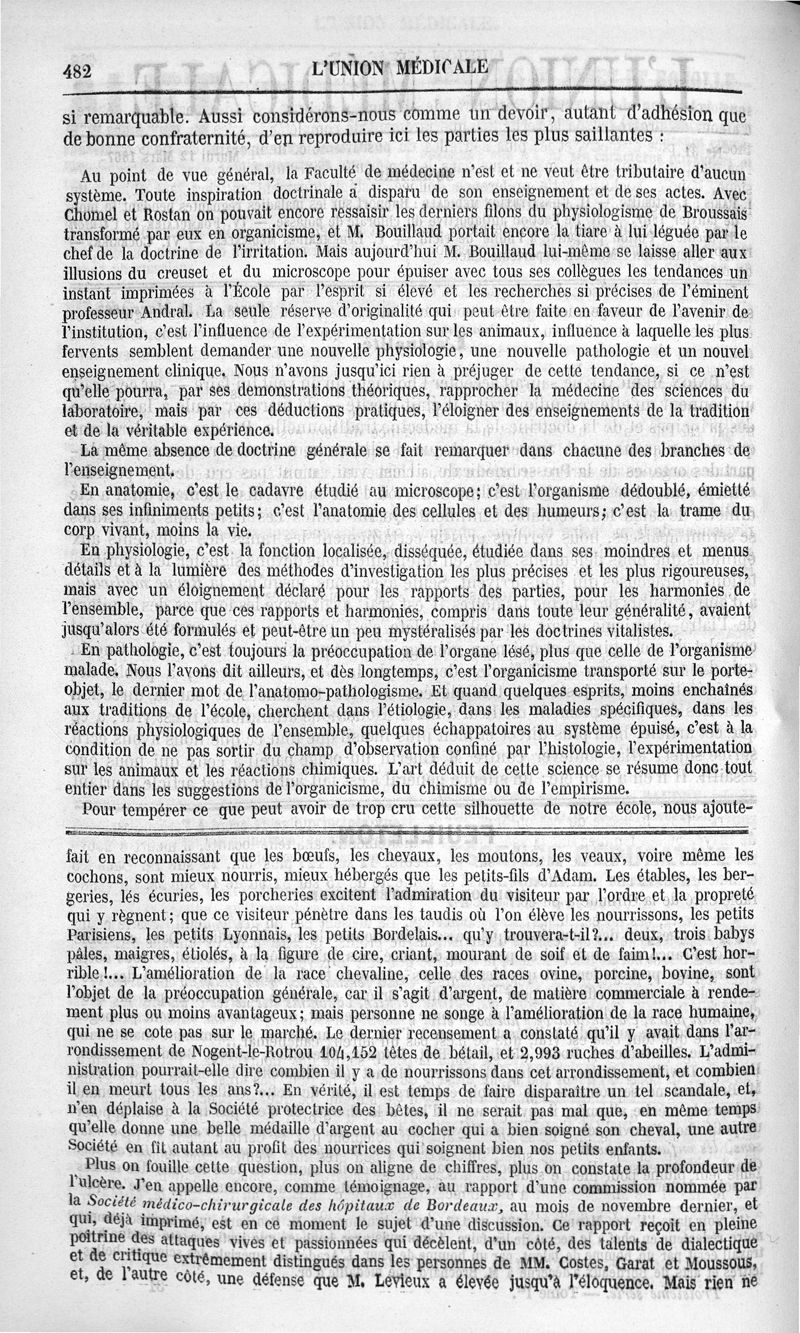 482 L'UNION MÉDICALE

si remarquable. Aussi considérons-nous comme un devoir, autant d'adhésion que de bonne confraternité, d'en reproduire ici les parties les plus saillantes :

Au point de vue général, la Faculté de médecine n'est et ne veut être tributaire d'aucun système. Toute inspiration doctrinale a disparu de son enseignement et de ses actes. Avec Chomel et Rostan on pouvait encore ressaisir les derniers filons du physiologisme de Broussais transformé par eux en organicisme, et M. Bouillaud portait encore la tiare à lui léguée par le chef de la doctrine de l'irritation. Mais aujourd'hui M. Bouillaud lui-même se laisse aller aux illusions du creuset et du microscope pour épuiser avec tous ses collègues les tendances un instant imprimées à l'École par l'esprit si élevé et les recherches si précises de l'éminent professeur Andral. La seule réserve d'originalité qui peut être faite en faveur de l'avenir de l'institution, c'est l'influence de l'expérimentation sur les animaux, influence à laquelle les plus fervents semblent demander une nouvelle physiologie, une nouvelle pathologie et un nouvel enseignement clinique. Nous n'avons jusqu'ici rien à préjuger de cette tendance, si ce n'est qu'elle pourra, par ses demonstrations théoriques, rapprocher la médecine des sciences du laboratoire, mais par ces déductions pratiques, l'éloigner des enseignements de la tradition et de la véritable expérience.

La même absence de doctrine générale se fait remarquer dans chacune des branches de l'enseignement.

En anatomie, c'est le cadavre étudié au microscope; c'est l'organisme dédoublé, émietté dans ses infiniments petits; c'est l'anatomie des cellules et des humeurs; c'est la trame du corp vivant, moins la vie.

En physiologie, c'est la fonction localisée, disséquée, étudiée dans ses moindres et menus détails et à la lumière des méthodes d'investigation les plus précises et les plus rigoureuses, mais avec un éloignement déclaré pour les rapports des parties, pour les harmonies de l'ensemble, parce que ces rapports et harmonies, compris dans toute leur généralité, avaient jusqu'alors été formulés et peut-être un peu mystéralisés par les doctrines vitalistes.

En pathologie, c'est toujours la préoccupation de l'organe lésé, plus que celle de l'organisme malade. Nous l'avons dit ailleurs, et dès longtemps, c'est l'organicisme transporté sur le porte-objet, le dernier mot de l'anatomo-pathologisme. Et quand quelques esprits, moins enchaînés aux traditions de l'école, cherchent dans l'étiologie, dans les maladies spécifiques, dans les réactions physiologiques de l'ensemble, quelques échappatoires au système épuisé, c'est à la condition de ne pas sortir du champ d'observation confiné par l'histologie, l'expérimentation sur les animaux et les réactions chimiques. L'art déduit de cette science se résume donc tout entier dans les suggestions de l'organicisme, du chimisme ou de l'empirisme.

Pour tempérer ce que peut avoir de trop cru cette silhouette de notre école, nous ajoute-

fait en reconnaissant que les bœufs, les chevaux, les moutons, les veaux, voire même les cochons, sont mieux nourris, mieux hébergés que les petits-fils d'Adam. Les étables, les bergeries, lés écuries, les porcheries excitent l'admiration du visiteur par l'ordre et la propreté qui y règnent; que ce visiteur pénètre dans les taudis où l'on élève les nourrissons, les petits Parisiens, les petits Lyonnais, les petits Bordelais... qu'y trouvera-t-il?... deux, trois babys pâles, maigres, étiolés, à la figure de cire, criant, mourant de soif et de faim!... C'est horrible!... L'amélioration de la race chevaline, celle des races ovine, porcine, bovine, sont l'objet de la préoccupation générale, car il s'agit d'argent, de matière commerciale à rendement plus ou moins avantageux; mais personne ne songe à l'amélioration de la race humaine, qui ne se cote pas sur le marché. Le dernier recensement a constaté qu'il y avait dans l'arrondissement de Nogent-le-Rotrou 104,152 têtes de bétail, et 2,993 ruches d'abeilles. L'administration pourrait-elle dire combien il y a de nourrissons dans cet arrondissement, et combien il en meurt tous les ans?... En vérité, il est temps de faire disparaître un tel scandale, et, n'en déplaise à la Société protectrice des bêtes, il ne serait pas mal que, en même temps qu'elle donne une belle médaille d'argent au cocher qui a bien soigné son cheval, une autre Société en fît autant au profit des nourrices qui soignent bien nos petits enfants.

Plus on fouille cette question, plus on aligne de chiffres, plus on constate la profondeur de l'ulcère. J'en appelle encore, comme témoignage, au rapport d'une commission nommée par la Société médico-chirurgicale des hôpitaux de Bordeaux, au mois de novembre dernier, et qui, déjà imprimé, est en ce moment le sujet d'une discussion. Ce rapport reçoit en pleine poitrine des attaques vives et passionnées qui décèlent, d'un côté, des talents de dialectique et de critique extrêmement distingués dans les personnes de MM. Costes, Garat et Moussous, et, de l'autre côté, une défense que M. Levieux a élevée jusqu'à l'éloquence. Mais rien ne